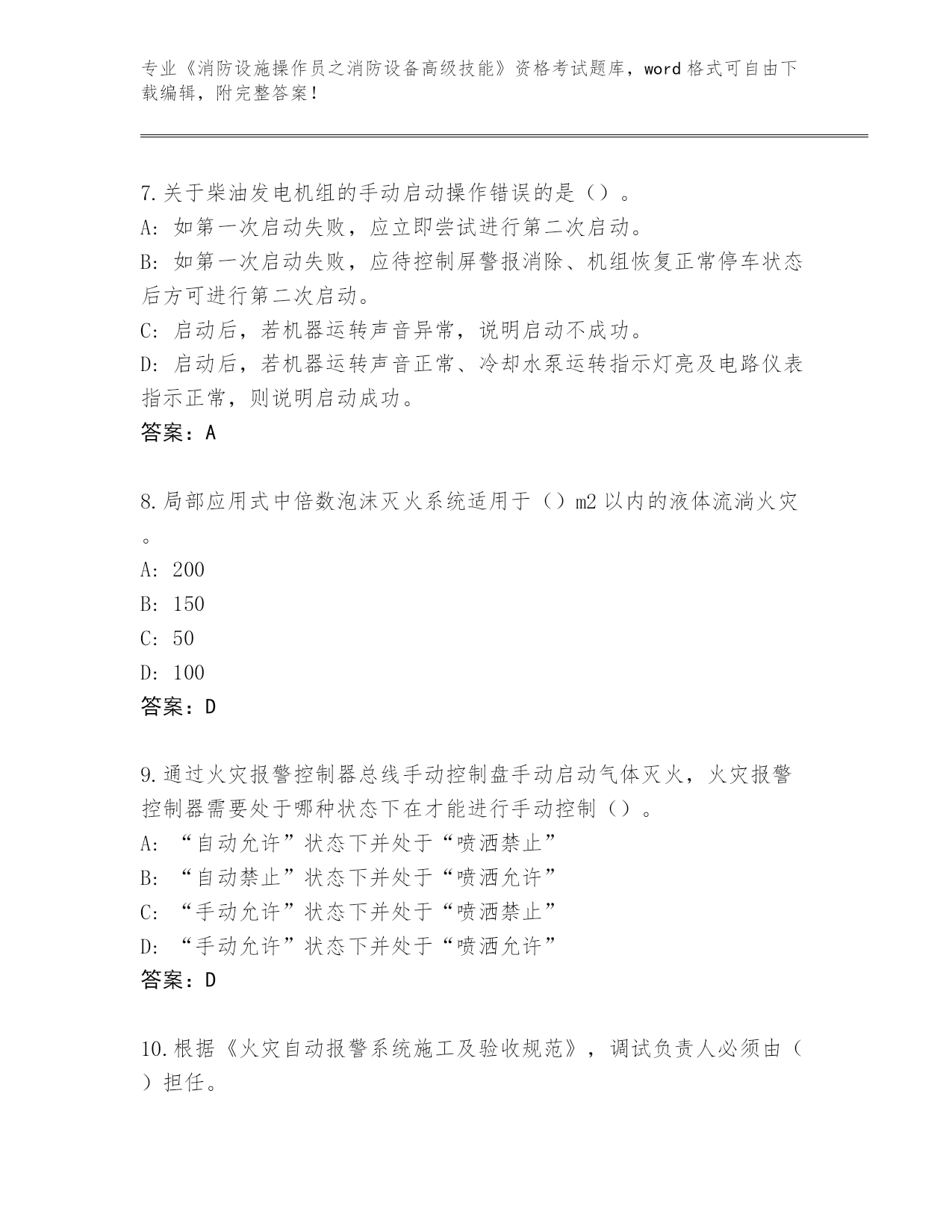 专业《消防设施操作员之消防设备高级技能》资格考试题库，word 格式可自由下载编辑，附完整答案！

7.关于柴油发电机组的手动启动操作错误的是（）。
A：如第一次启动失败，应立即尝试进行第二次启动。
B：如第一次启动失败，应待控制屏警报消除、机组恢复正常停车状态后方可进行第二次启动。
C：启动后，若机器运转声音异常，说明启动不成功。
D：启动后，若机器运转声音正常、冷却水泵运转指示灯亮及电路仪表指示正常，则说明启动成功。
答案：A

8.局部应用式中倍数泡沫灭火系统适用于（）m2 以内的液体流淌火灾。
A：200
B：150
C：50
D：100
答案：D

9.通过火灾报警控制器总线手动控制盘手动启动气体灭火，火灾报警控制器需要处于哪种状态下在才能进行手动控制（）。
A：“自动允许”状态下并处于“喷洒禁止”
B：“自动禁止”状态下并处于“喷洒允许”
C：“手动允许”状态下并处于“喷洒禁止”
D：“手动允许”状态下并处于“喷洒允许”
答案：D

10.根据《火灾自动报警系统施工及验收规范》，调试负责人必须由（）担任。